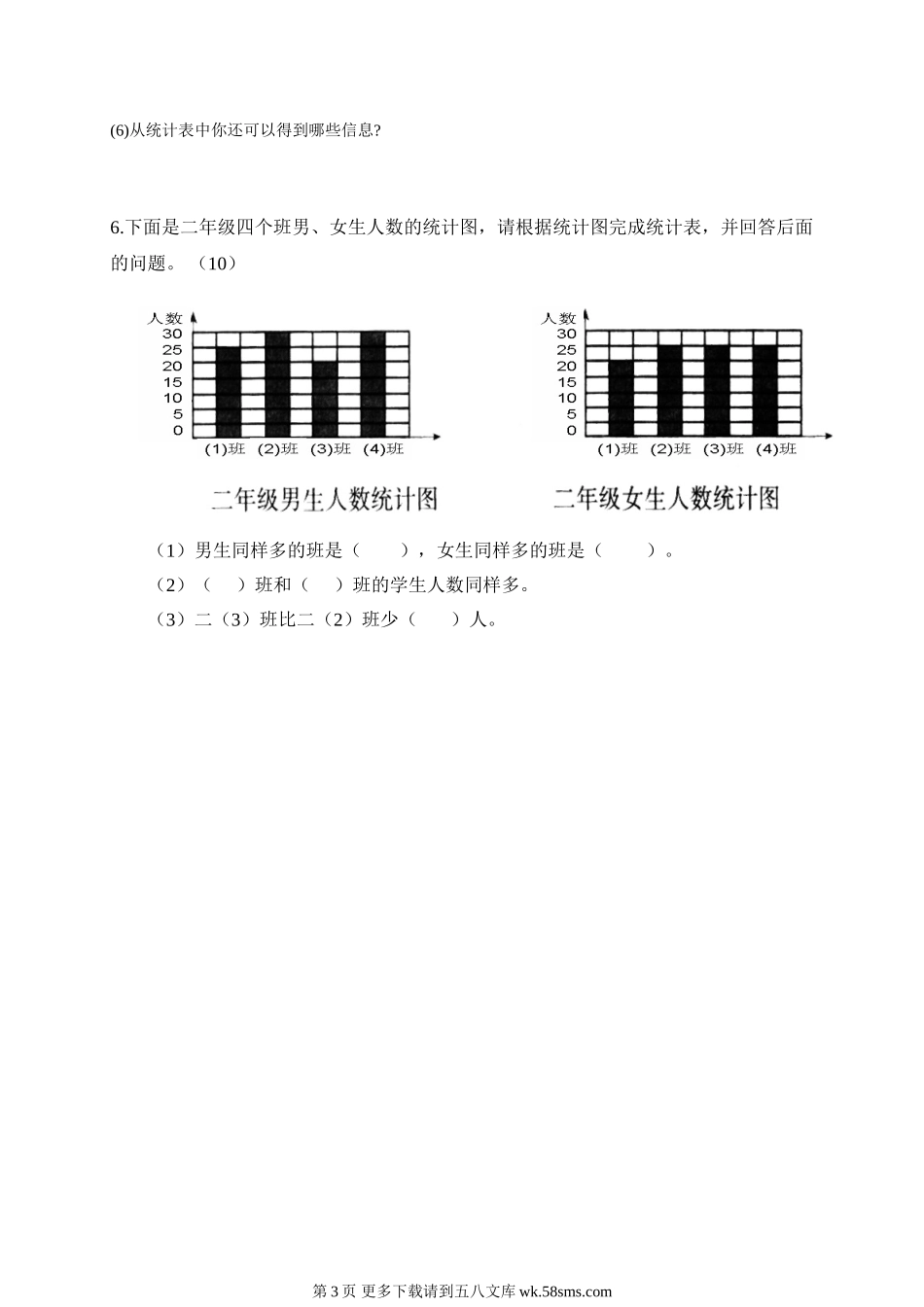 (6)从统计表中你还可以得到哪些信息?

6.下面是二年级四个班男、女生人数的统计图，请根据统计图完成统计表，并回答后面的问题。（10）

人数
30
25
20
15
10
5
0
(1)班 (2)班 (3)班 (4)班

二年级男生人数统计图

人数
30
25
20
15
10
5
0
(1)班 (2)班 (3)班 (4)班

二年级女生人数统计图

（1）男生同样多的班是（　　），女生同样多的班是（　　）。

（2）（　　）班和（　　）班的学生人数同样多。

（3）二（3）班比二（2）班少（　　）人。

第 3 页 更多下载请到五八文库 wk.58sms.com